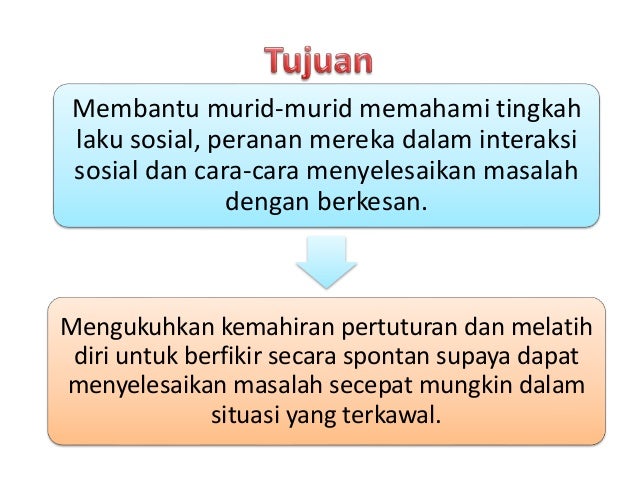 Tujuan

Membantu murid-murid memahami tingkah laku sosial, peranan mereka dalam interaksi sosial dan cara-cara menyelesaikan masalah dengan berkesan.

Mengukuhkan kemahiran pertuturan dan melatih diri untuk berfikir secara spontan supaya dapat menyelesaikan masalah secepat mungkin dalam situasi yang terkawal.